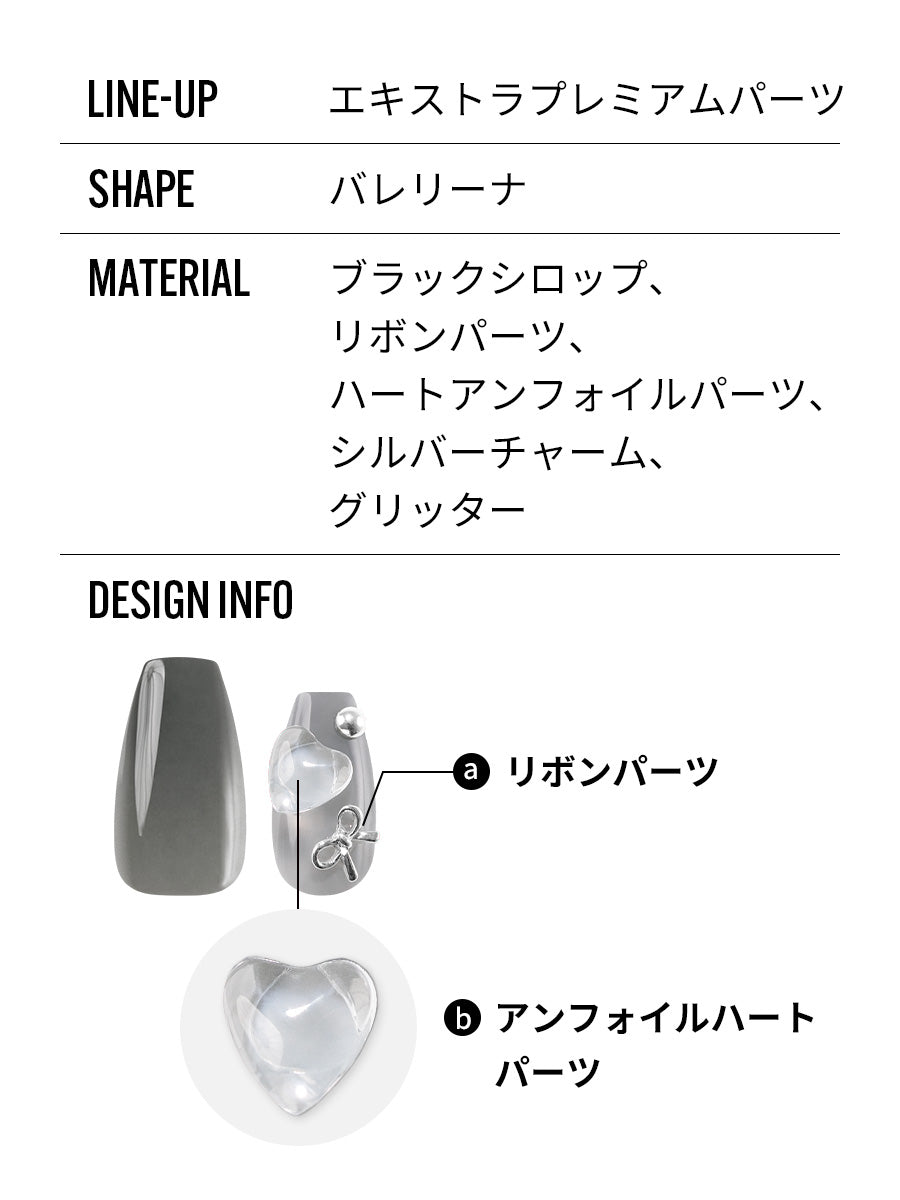 LINE-UP
エキストラプレミアムパーツ

SHAPE
バレリーナ

MATERIAL
ブラックシロップ、
リボンパーツ、
ハートアンフォイルパーツ、
シルバーチャーム、
グリッター

DESIGN INFO

a リボンパーツ

b アンフォイルハートパーツ